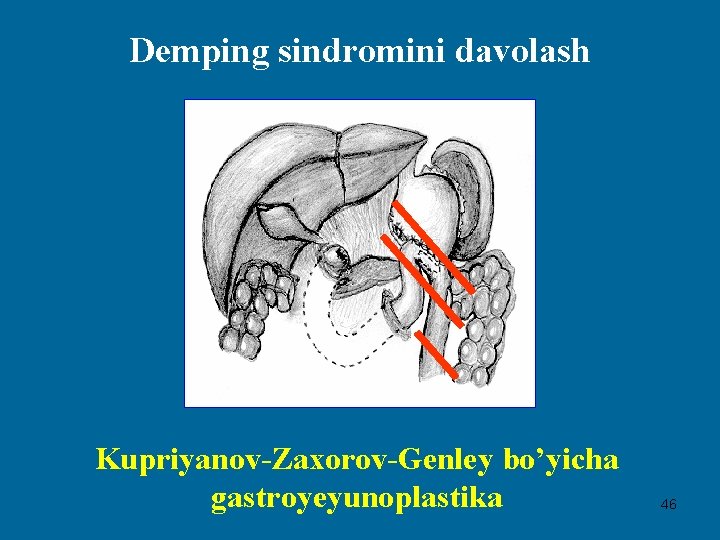 Demping sindromini davolash

Kupriyanov-Zaxorov-Genley bo'yicha gastroyeyunoplastika

46